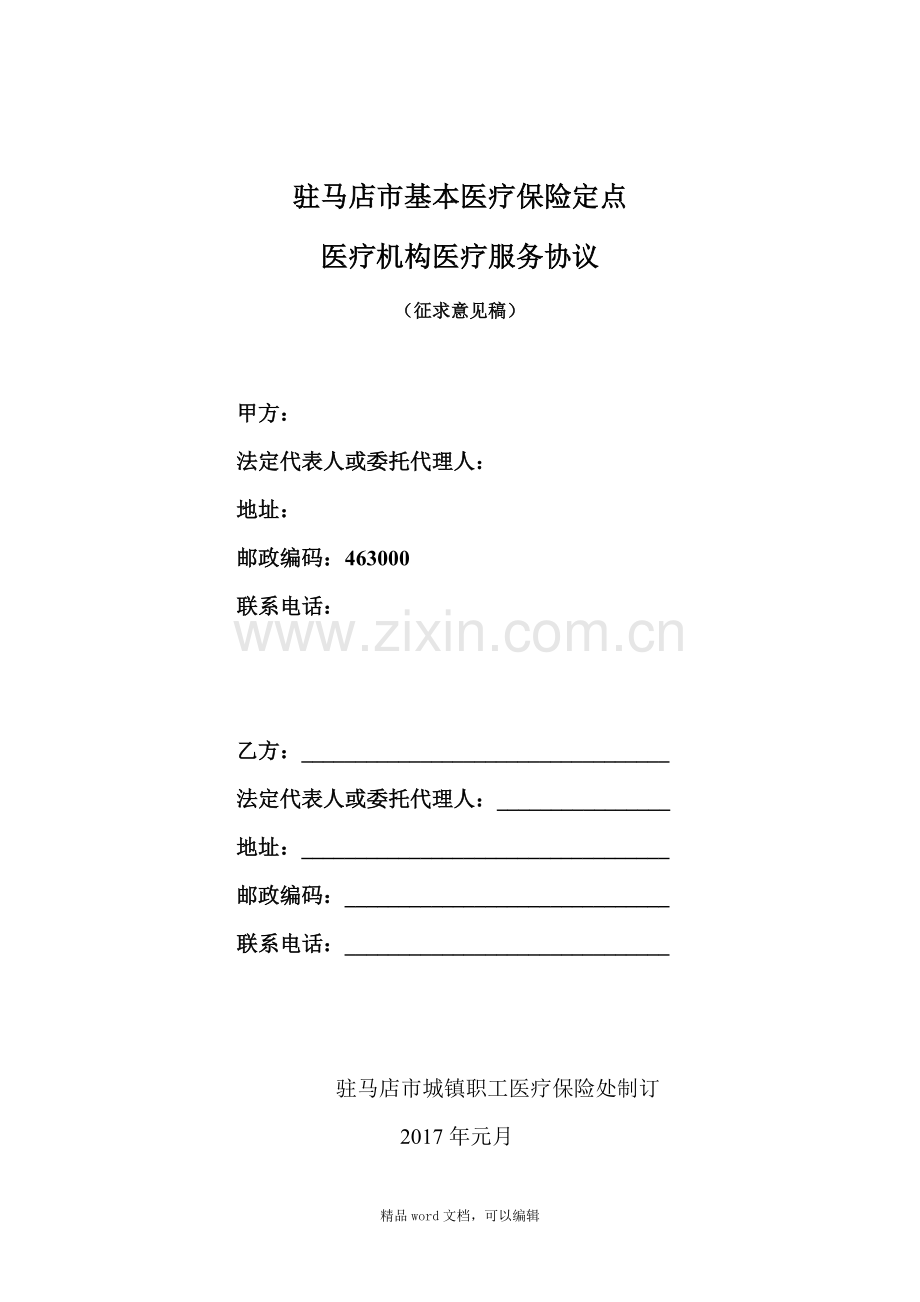 驻马店市基本医疗保险定点

医疗机构医疗服务协议

（征求意见稿）

甲方：

法定代表人或委托代理人：

地址：

邮政编码：463000

联系电话：

乙方：____

法定代表人或委托代理人：____

地址：____

邮政编码：____

联系电话：____

驻马店市城镇职工医疗保险处制订

2017年元月

精品word文档，可以编辑

www.zixin.com.cn